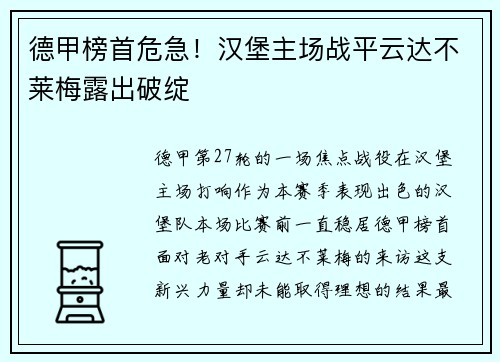 德甲榜首危急！汉堡主场战平云达不莱梅露出破绽

德甲第27轮的一场焦点战役在汉堡主场打响作为本赛季表现出色的汉堡队本场比赛前一直稳居德甲榜首面对老对手云达不莱梅的来访这支新兴力量却未能取得理想的结果最